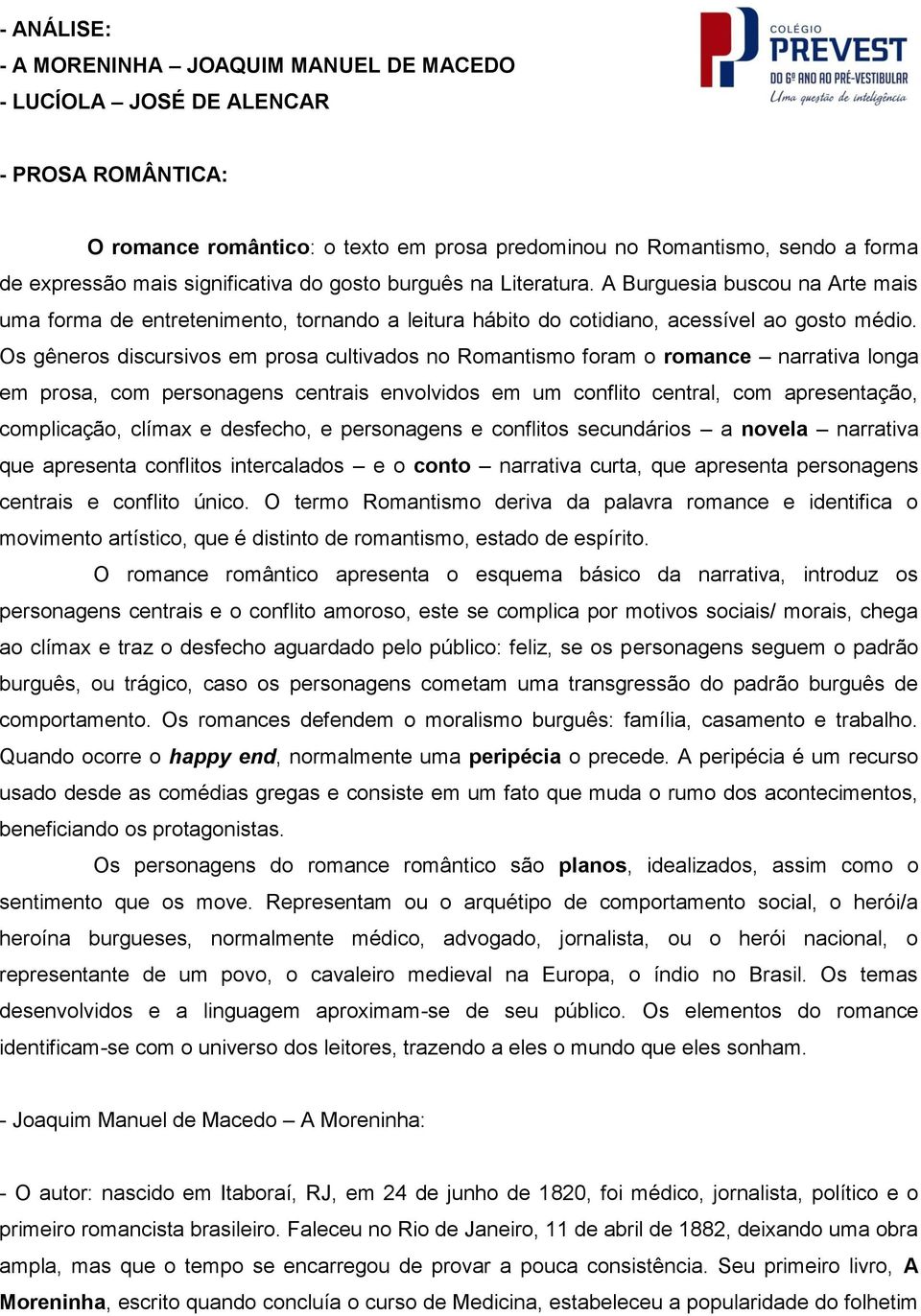 - ANÁLISE:
- A MORENINHA – JOAQUIM MANUEL DE MACEDO
- LUCÍOLA – JOSÉ DE ALENCAR

COLÉGIO
PREVEST
DO 6º ANO AO PRÉ-VESTIBULAR
Uma questão de inteligência

- PROSA ROMÂNTICA:

O romance romântico: o texto em prosa predominou no Romantismo, sendo a forma de expressão mais significativa do gosto burguês na Literatura. A Burguesia buscou na Arte mais uma forma de entretenimento, tornando a leitura hábito do cotidiano, acessível ao gosto médio. Os gêneros discursivos em prosa cultivados no Romantismo foram o romance – narrativa longa em prosa, com personagens centrais envolvidos em um conflito central, com apresentação, complicação, clímax e desfecho, e personagens e conflitos secundários – a novela – narrativa que apresenta conflitos intercalados – e o conto – narrativa curta, que apresenta personagens centrais e conflito único. O termo Romantismo deriva da palavra romance e identifica o movimento artístico, que é distinto de romantismo, estado de espírito.

O romance romântico apresenta o esquema básico da narrativa, introduz os personagens centrais e o conflito amoroso, este se complica por motivos sociais/ morais, chega ao clímax e traz o desfecho aguardado pelo público: feliz, se os personagens seguem o padrão burguês, ou trágico, caso os personagens cometam uma transgressão do padrão burguês de comportamento. Os romances defendem o moralismo burguês: família, casamento e trabalho. Quando ocorre o happy end, normalmente uma peripécia o precede. A peripécia é um recurso usado desde as comédias gregas e consiste em um fato que muda o rumo dos acontecimentos, beneficiando os protagonistas.

Os personagens do romance romântico são planos, idealizados, assim como o sentimento que os move. Representam ou o arquétipo de comportamento social, o herói/a heroína burgueses, normalmente médico, advogado, jornalista, ou o herói nacional, o representante de um povo, o cavaleiro medieval na Europa, o índio no Brasil. Os temas desenvolvidos e a linguagem aproximam-se de seu público. Os elementos do romance identificam-se com o universo dos leitores, trazendo a eles o mundo que eles sonham.

- Joaquim Manuel de Macedo – A Moreninha:

- O autor: nascido em Itaboraí, RJ, em 24 de junho de 1820, foi médico, jornalista, político e o primeiro romancista brasileiro. Faleceu no Rio de Janeiro, 11 de abril de 1882, deixando uma obra ampla, mas que o tempo se encarregou de provar a pouca consistência. Seu primeiro livro, A Moreninha, escrito quando concluía o curso de Medicina, estabeleceu a popularidade do folhetim